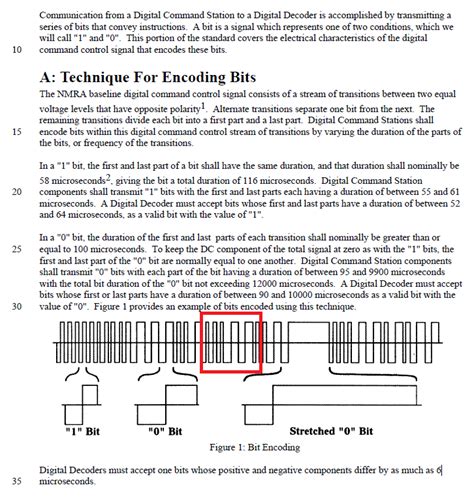 Communication from a Digital Command Station to a Digital Decoder is accomplished by transmitting a series of bits that convey instructions. A bit is a signal which represents one of two conditions, which we will call "1" and "0". This portion of the standard covers the electrical characteristics of the digital
10 command control signal that encodes these bits.

A: Technique For Encoding Bits

The NMRA baseline digital command control signal consists of a stream of transitions between two equal voltage levels that have opposite polarity$^1$. Alternate transitions separate one bit from the next. The remaining transitions divide each bit into a first part and a last part. Digital Command Stations shall
15 encode bits within this digital command control stream of transitions by varying the duration of the parts of the bits, or frequency of the transitions.

In a "1" bit, the first and last part of a bit shall have the same duration, and that duration shall nominally be 58 microseconds$^2$, giving the bit a total duration of 116 microseconds. Digital Command Station
20 components shall transmit "1" bits with the first and last parts each having a duration of between 55 and 61 microseconds. A Digital Decoder must accept bits whose first and last parts have a duration of between 52 and 64 microseconds, as a valid bit with the value of "1".

In a "0" bit, the duration of the first and last parts of each transition shall nominally be greater than or
25 equal to 100 microseconds. To keep the DC component of the total signal at zero as with the "1" bits, the first and last part of the "0" bit are normally equal to one another. Digital Command Station components shall transmit "0" bits with each part of the bit having a duration of between 95 and 9900 microseconds with the total bit duration of the "0" bit not exceeding 12000 microseconds. A Digital Decoder must accept bits whose first or last parts have a duration of between 90 and 10000 microseconds as a valid bit with the
30 value of "0". Figure 1 provides an example of bits encoded using this technique.

"1" Bit
"0" Bit
Stretched "0" Bit

Figure 1: Bit Encoding

Digital Decoders must accept one bits whose positive and negative components differ by as much as 6
35 microseconds.